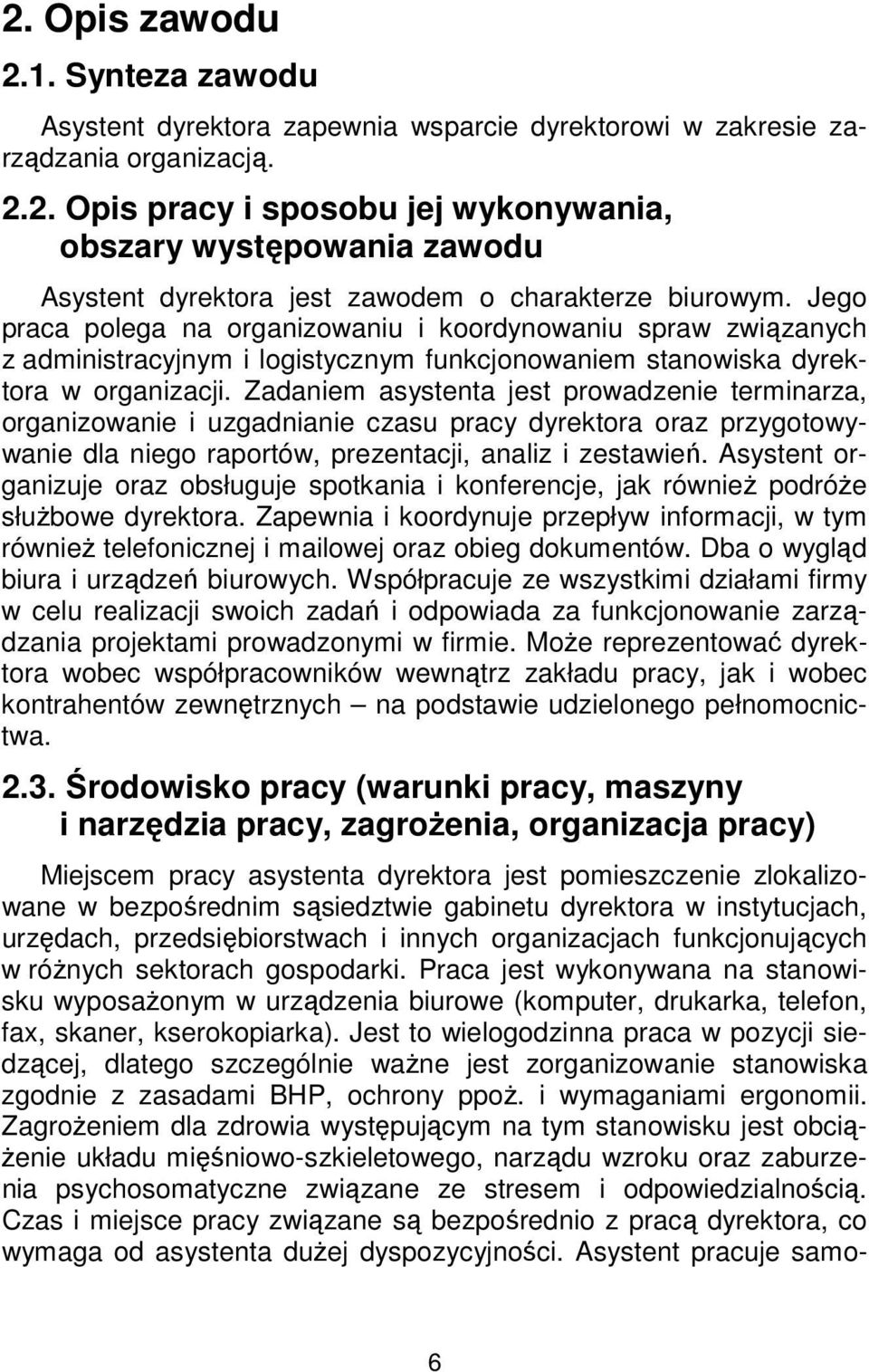 2. Opis zawodu

2.1. Synteza zawodu

Asystent dyrektora zapewnia wsparcie dyrektorowi w zakresie zarządzania organizacją.

2.2. Opis pracy i sposobu jej wykonywania, obszary występowania zawodu

Asystent dyrektora jest zawodem o charakterze biurowym. Jego praca polega na organizowaniu i koordynowaniu spraw związanych z administracyjnym i logistycznym funkcjonowaniem stanowiska dyrektora w organizacji. Zadaniem asystenta jest prowadzenie terminarza, organizowanie i uzgadnianie czasu pracy dyrektora oraz przygotowywanie dla niego raportów, prezentacji, analiz i zestawień. Asystent organizuje oraz obsługuje spotkania i konferencje, jak również podróże służbowe dyrektora. Zapewnia i koordynuje przepływ informacji, w tym również telefonicznej i mailowej oraz obieg dokumentów. Dba o wygląd biura i urządzeń biurowych. Współpracuje ze wszystkimi działami firmy w celu realizacji swoich zadań i odpowiada za funkcjonowanie zarządzania projektami prowadzonymi w firmie. Może reprezentować dyrektora wobec współpracowników wewnątrz zakładu pracy, jak i wobec kontrahentów zewnętrznych – na podstawie udzielonego pełnomocnictwa.

2.3. Środowisko pracy (warunki pracy, maszyny i narzędzia pracy, zagrożenia, organizacja pracy)

Miejscem pracy asystenta dyrektora jest pomieszczenie zlokalizowane w bezpośrednim sąsiedztwie gabinetu dyrektora w instytucjach, urzędach, przedsiębiorstwach i innych organizacjach funkcjonujących w różnych sektorach gospodarki. Praca jest wykonywana na stanowisku wyposażonym w urządzenia biurowe (komputer, drukarka, telefon, fax, skaner, kserokopiarka). Jest to wielogodzinna praca w pozycji siedzącej, dlatego szczególnie ważne jest zorganizowanie stanowiska zgodnie z zasadami BHP, ochrony ppoż. i wymaganiami ergonomii. Zagrożeniem dla zdrowia występującym na tym stanowisku jest obciążenie układu mięśniowo-szkieletowego, narządu wzroku oraz zaburzenia psychosomatyczne związane ze stresem i odpowiedzialnością. Czas i miejsce pracy związane są bezpośrednio z pracą dyrektora, co wymaga od asystenta dużej dyspozycyjności. Asystent pracuje samo-

6